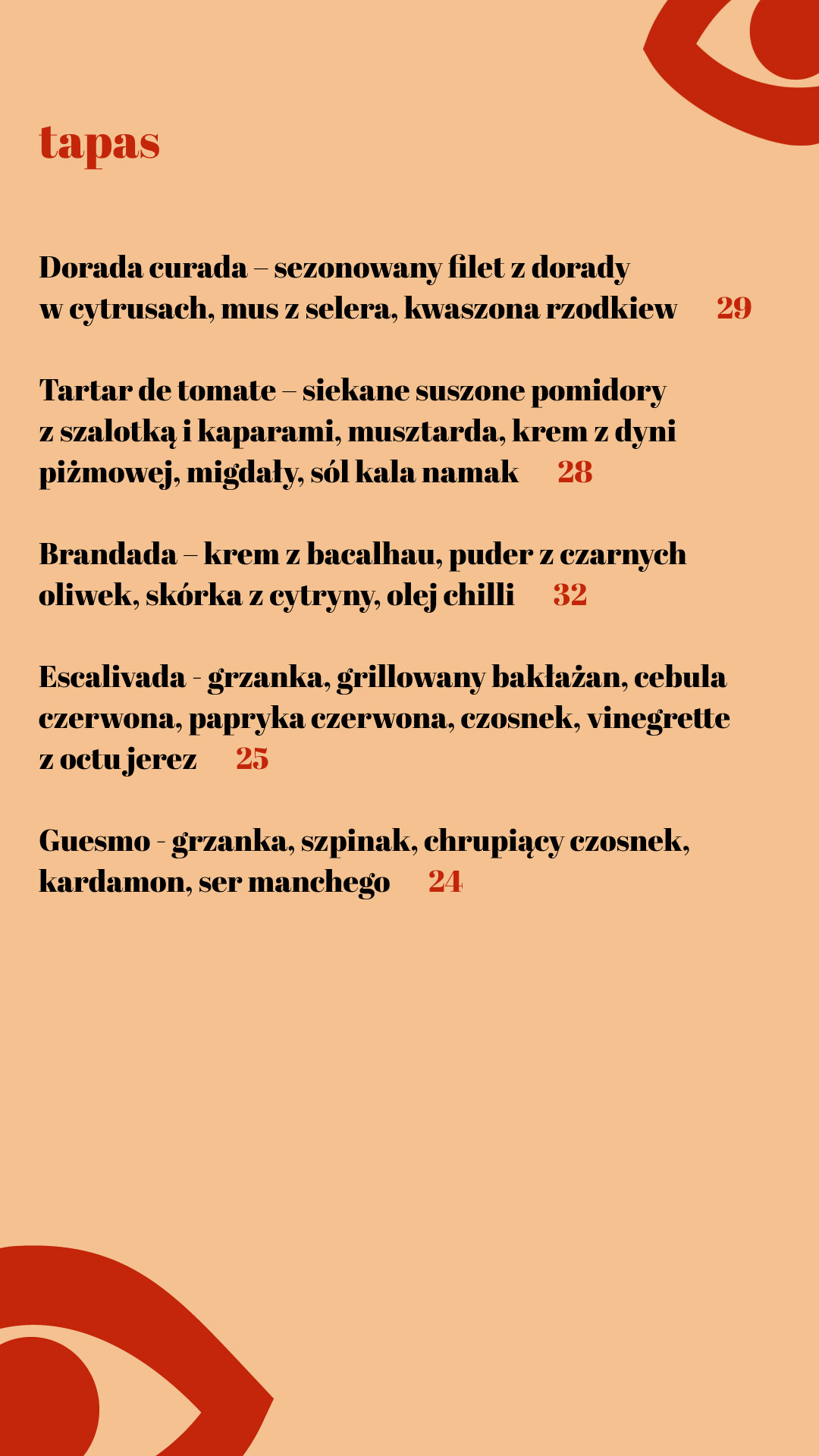 tapas

Dorada curada – sezonowany filet z dorady w cytrusach, mus z selera, kwaszona rzodkiew 29

Tartar de tomate – siekane suszone pomidory z szalotką i kaparami, musztarda, krem z dyni piżmowej, migdały, sól kala namak 28

Brandada – krem z bacalhau, puder z czarnych oliwek, skórka z cytryny, olej chilli 32

Escalivada - grzanka, grillowany bakłażan, cebula czerwona, papryka czerwona, czosnek, vinegrette z octu jerez 25

Guesmo - grzanka, szpinak, chrupiący czosnek, kardamon, ser manchego 24